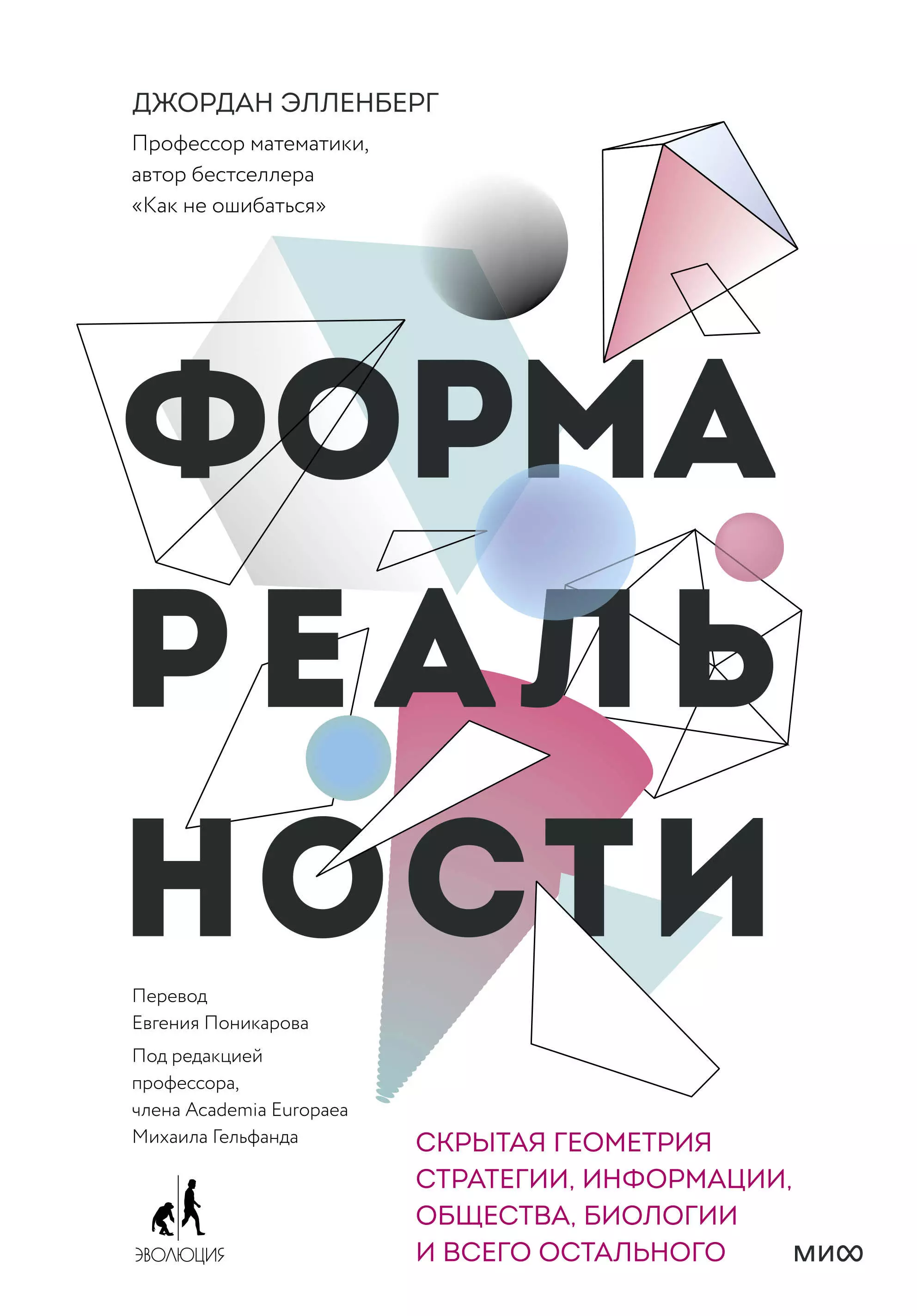 ДЖОРДАН ЭЛЛЕНБЕРГ

Профессор математики, автор бестселлера «Как не ошибаться»

ФОРМА РЕАЛЬ НОСТИ

Перевод Евгения Поникарова

Под редакцией профессора, члена Academia Europaea Михаила Гельфанда

ЭВОЛЮЦИЯ

СКРЫТАЯ ГЕОМЕТРИЯ СТРАТЕГИИ, ИНФОРМАЦИИ, ОБЩЕСТВА, БИОЛОГИИ И ВСЕГО ОСТАЛЬНОГО

МИФ